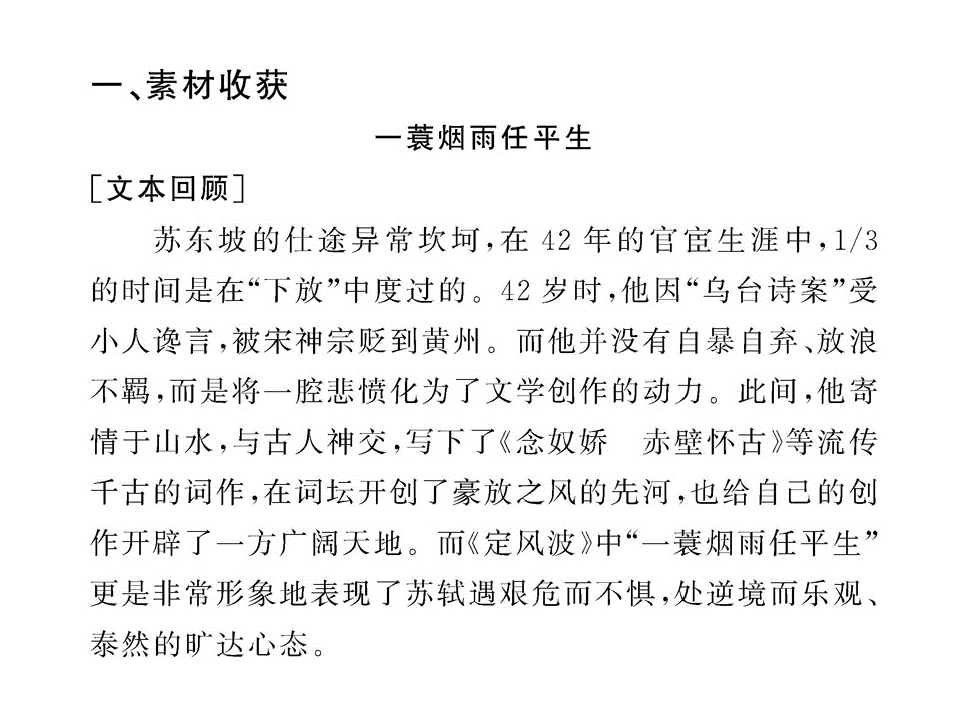 一、素材收获

一蓑烟雨任平生

[文本回顾]

苏东坡的仕途异常坎坷，在42年的官宦生涯中，1/3的时间是在“下放”中度过的。42岁时，他因“乌台诗案”受小人谗言，被宋神宗贬到黄州。而他并没有自暴自弃、放浪不羁，而是将一腔悲愤化为了文学创作的动力。此间，他寄情于山水，与古人神交，写下了《念奴娇 赤壁怀古》等流传千古的词作，在词坛开创了豪放之风的先河，也给自己的创作开辟了一方广阔天地。而《定风波》中“一蓑烟雨任平生”更是非常形象地表现了苏轼遇艰危而不惧，处逆境而乐观、泰然的旷达心态。